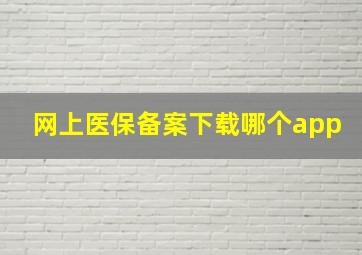 网上医保备案下载哪个app